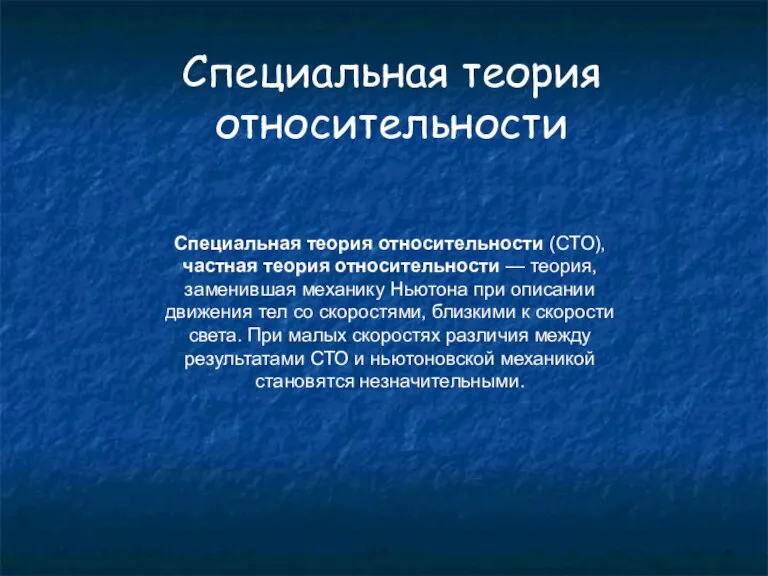 Специальная теория относительности

Специальная теория относительности (СТО), частная теория относительности — теория, заменившая механику Ньютона при описании движения тел со скоростями, близкими к скорости света. При малых скоростях различия между результатами СТО и ньютоновской механикой становятся незначительными.